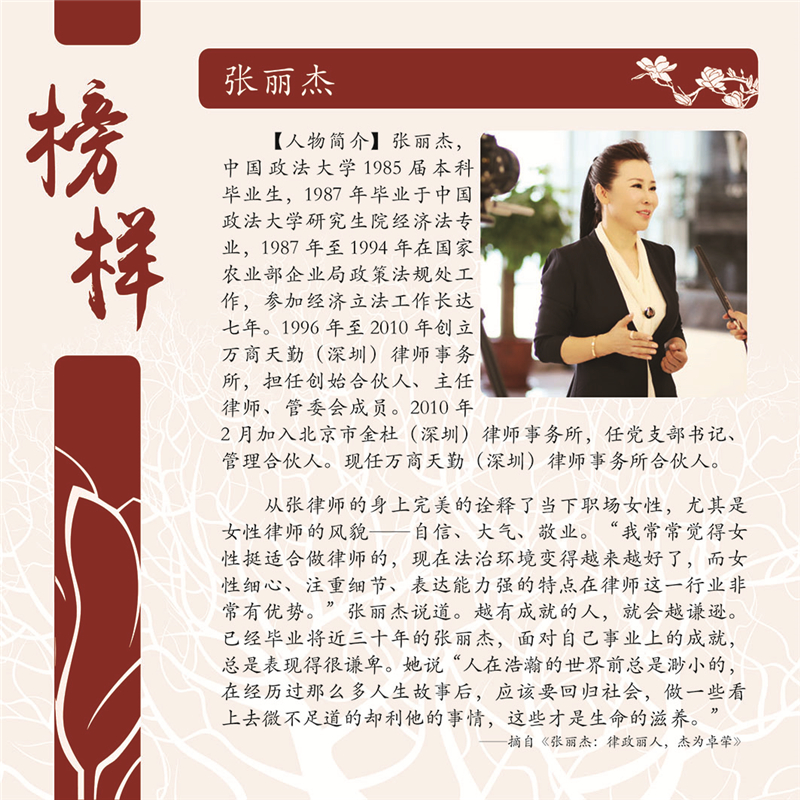 榜样

张丽杰

【人物简介】张丽杰，中国政法大学1985届本科毕业生，1987年毕业于中国政法大学研究生院经济法专业，1987年至1994年在国家农业部企业局政策法规处工作，参加经济立法工作长达七年。1996年至2010年创立万商天勤（深圳）律师事务所，担任创始合伙人、主任律师、管委会成员。2010年2月加入北京市金杜（深圳）律师事务所，任党支部书记、管理合伙人。现任万商天勤（深圳）律师事务所合伙人。

从张律师的身上完美的诠释了当下职场女性，尤其是女性律师的风貌——自信、大气、敬业。“我常常觉得女性挺适合做律师的，现在法治环境变得越来越好了，而女性细心、注重细节、表达能力强的特点在律师这一行业非常有优势。”张丽杰说道。越有成就的人，就会越谦逊。已经毕业将近三十年的张丽杰，面对自己事业上的成就，总是表现得很谦卑。她说“人在浩瀚的世界前总是渺小的，在经历过那么多人生故事后，应该要回归社会，做一些看上去微不足道的却利他的事情，这些才是生命的滋养。”

——摘自《张丽杰：律政丽人，杰为卓荦》